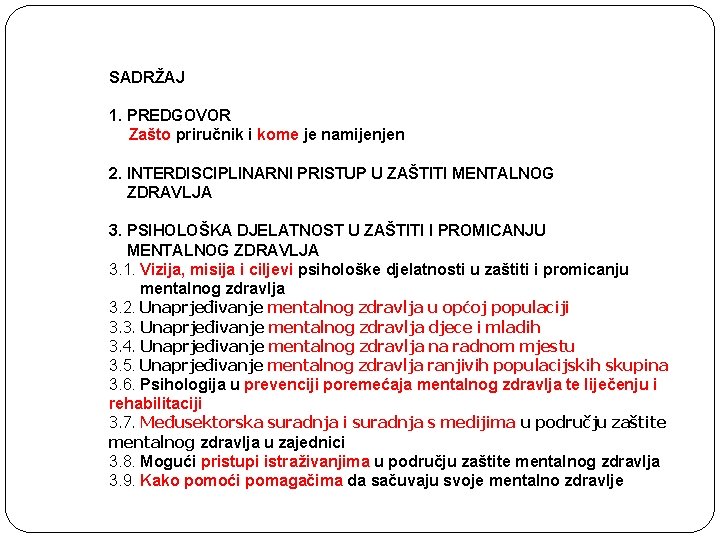 SADRŽAJ

1. PREDGOVOR
Zašto priručnik i kome je namijenjen

2. INTERDISCIPLINARNI PRISTUP U ZAŠTITI MENTALNOG ZDRAVLJA

3. PSIHOLOŠKA DJELATNOST U ZAŠTITI I PROMICANJU MENTALNOG ZDRAVLJA
3.1. Vizija, misija i ciljevi psihološke djelatnosti u zaštiti i promicanju mentalnog zdravlja
3.2. Unaprjeđivanje mentalnog zdravlja u općoj populaciji
3.3. Unaprjeđivanje mentalnog zdravlja djece i mladih
3.4. Unaprjeđivanje mentalnog zdravlja na radnom mjestu
3.5. Unaprjeđivanje mentalnog zdravlja ranjivih populacijskih skupina
3.6. Psihologija u prevenciji poremećaja mentalnog zdravlja te liječenju i rehabilitaciji
3.7. Međusektorska suradnja i suradnja s medijima u području zaštite mentalnog zdravlja u zajednici
3.8. Mogući pristupi istraživanjima u području zaštite mentalnog zdravlja
3.9. Kako pomoći pomagačima da sačuvaju svoje mentalno zdravlje